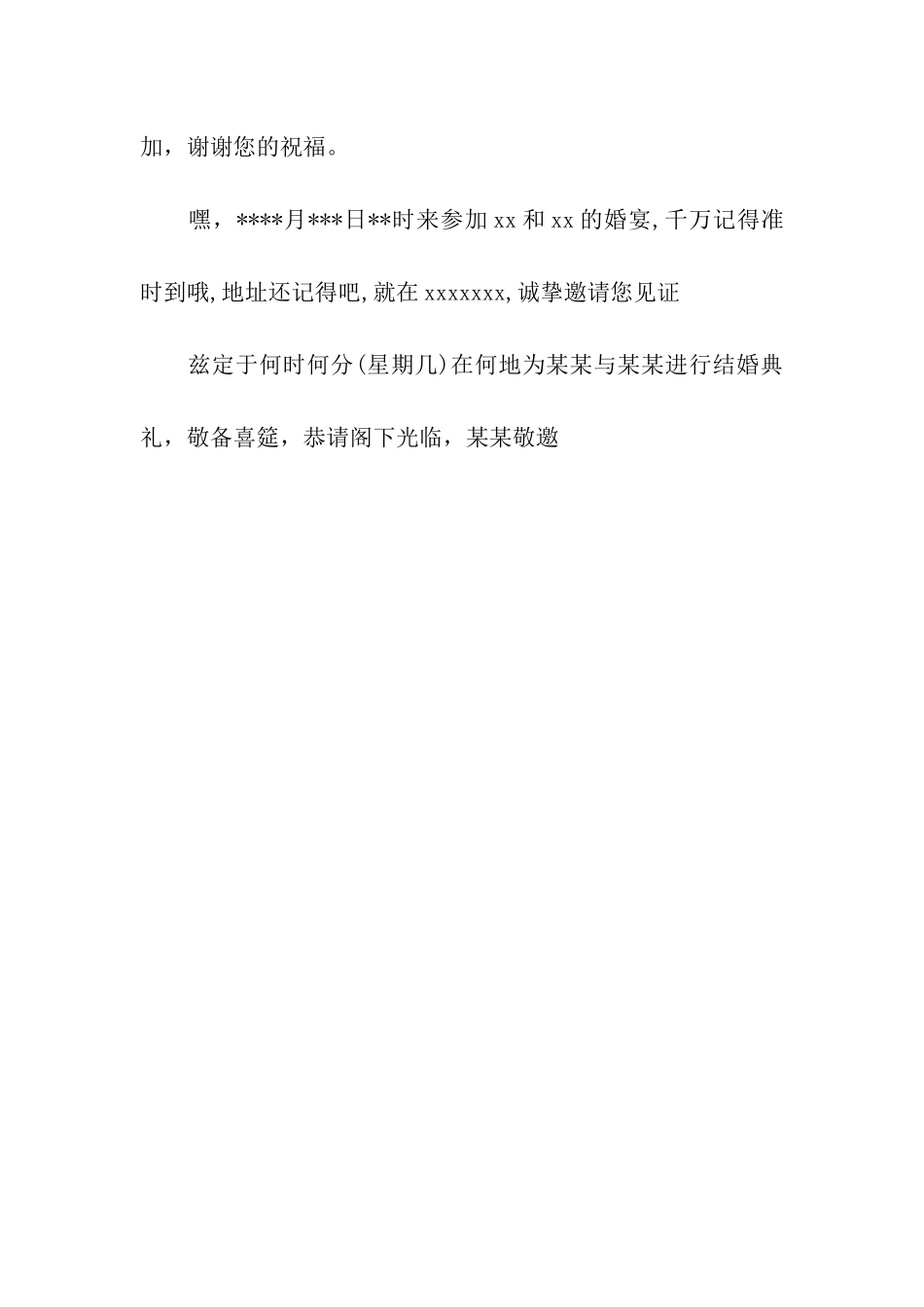 加，谢谢您的祝福。

嘿，****月***日**时来参加xx和xx的婚宴,千万记得准时到哦,地址还记得吧,就在xxxxxxx,诚挚邀请您见证

兹定于何时何分(星期几)在何地为某某与某某进行结婚典礼，敬备喜筵，恭请阁下光临，某某敬邀